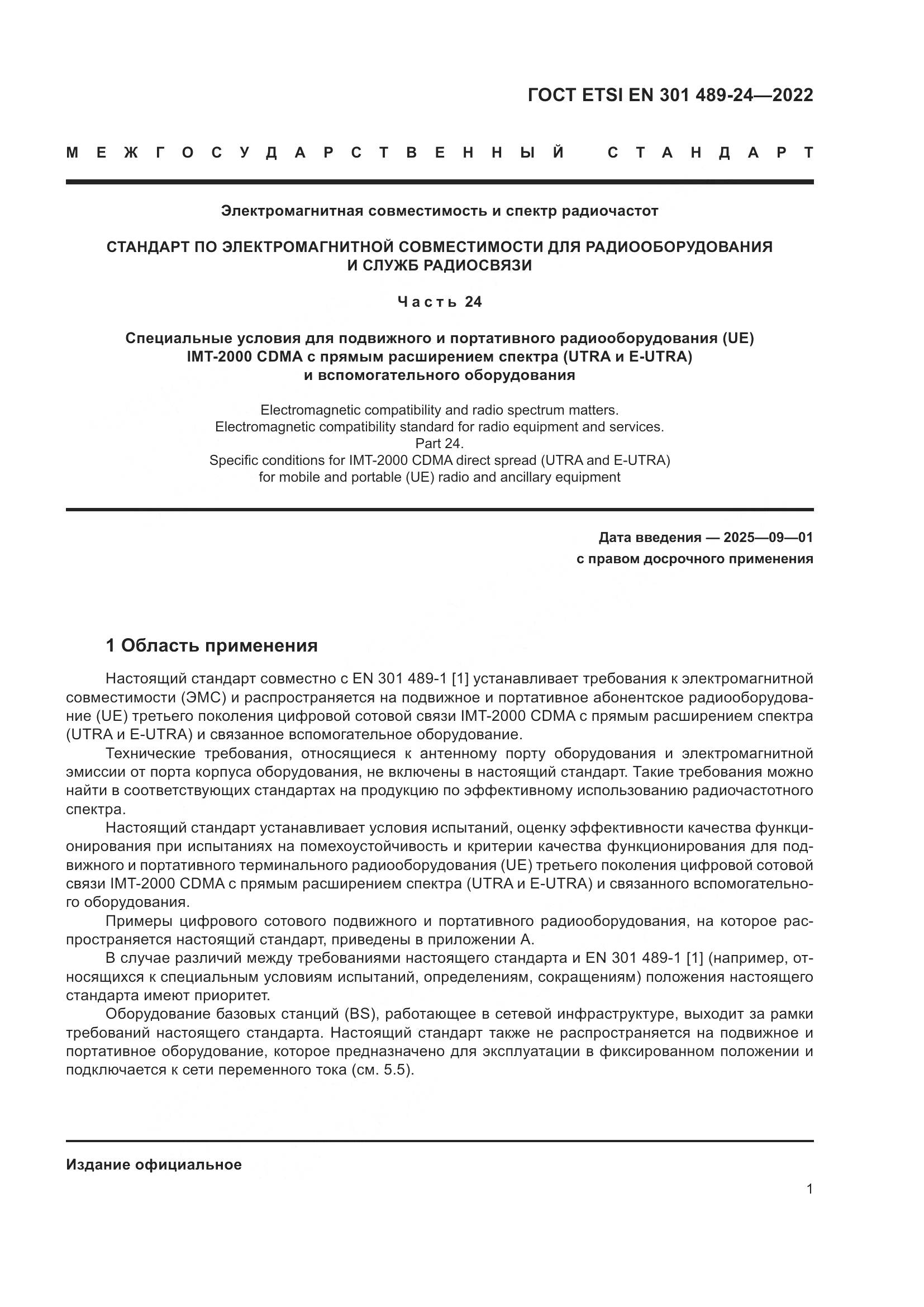 ГОСТ ETSI EN 301 489-24—2022

МЕЖГОСУДАРСТВЕННЫЙ СТАНДАРТ

Электромагнитная совместимость и спектр радиочастот

СТАНДАРТ ПО ЭЛЕКТРОМАГНИТНОЙ СОВМЕСТИМОСТИ ДЛЯ РАДИООБОРУДОВАНИЯ И СЛУЖБ РАДИОСВЯЗИ

Часть 24

Специальные условия для подвижного и портативного радиооборудования (UE) IMT-2000 CDMA с прямым расширением спектра (UTRA и E-UTRA) и вспомогательного оборудования

Electromagnetic compatibility and radio spectrum matters. Electromagnetic compatibility standard for radio equipment and services. Part 24. Specific conditions for IMT-2000 CDMA direct spread (UTRA and E-UTRA) for mobile and portable (UE) radio and ancillary equipment

Дата введения — 2025—09—01
с правом досрочного применения

1 Область применения

Настоящий стандарт совместно с EN 301 489-1 [1] устанавливает требования к электромагнитной совместимости (ЭМС) и распространяется на подвижное и портативное абонентское радиооборудование (UE) третьего поколения цифровой сотовой связи IMT-2000 CDMA с прямым расширением спектра (UTRA и E-UTRA) и связанное вспомогательное оборудование.

Технические требования, относящиеся к антенному порту оборудования и электромагнитной эмиссии от порта корпуса оборудования, не включены в настоящий стандарт. Такие требования можно найти в соответствующих стандартах на продукцию по эффективному использованию радиочастотного спектра.

Настоящий стандарт устанавливает условия испытаний, оценку эффективности качества функционирования при испытаниях на помехоустойчивость и критерии качества функционирования для подвижного и портативного терминального радиооборудования (UE) третьего поколения цифровой сотовой связи IMT-2000 CDMA с прямым расширением спектра (UTRA и E-UTRA) и связанного вспомогательного оборудования.

Примеры цифрового сотового подвижного и портативного радиооборудования, на которое распространяется настоящий стандарт, приведены в приложении А.

В случае различий между требованиями настоящего стандарта и EN 301 489-1 [1] (например, относящихся к специальным условиям испытаний, определениям, сокращениям) положения настоящего стандарта имеют приоритет.

Оборудование базовых станций (BS), работающее в сетевой инфраструктуре, выходит за рамки требований настоящего стандарта. Настоящий стандарт также не распространяется на подвижное и портативное оборудование, которое предназначено для эксплуатации в фиксированном положении и подключается к сети переменного тока (см. 5.5).

Издание официальное

1